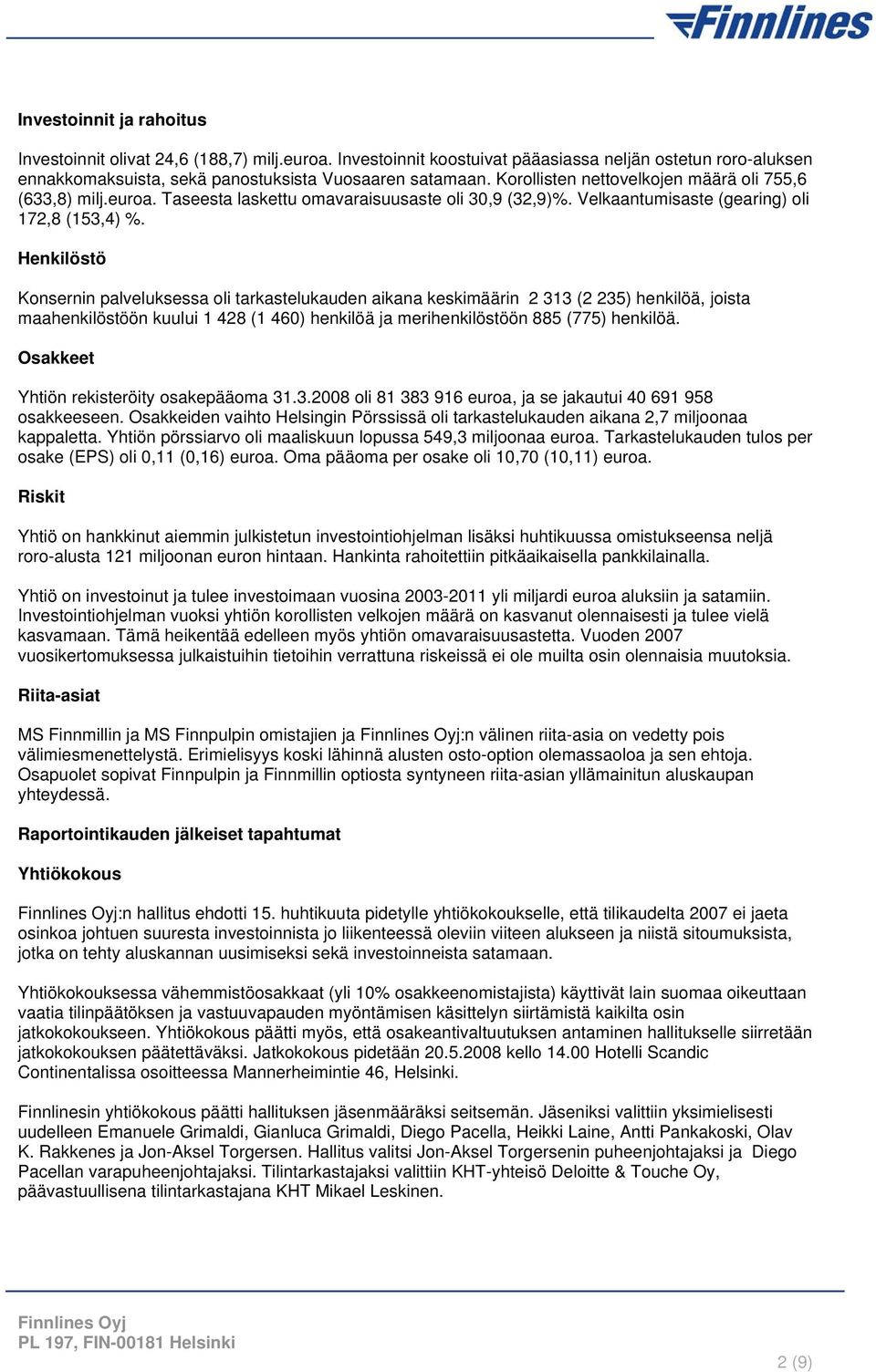 Finnlines

Investoinnit ja rahoitus

Investoinnit olivat 24,6 (188,7) milj.euroa. Investoinnit koostuivat pääasiassa neljän ostetun roro-aluksen ennakkomaksuista, sekä panostuksista Vuosaaren satamaan. Korollisten nettovelkojen määrä oli 755,6 (633,8) milj.euroa. Taseesta laskettu omavaraisuusaste oli 30,9 (32,9)%. Velkaantumisaste (gearing) oli 172,8 (153,4) %.

Henkilöstö

Konsernin palveluksessa oli tarkastelukauden aikana keskimäärin 2 313 (2 235) henkilöä, joista maahenkilöstöön kuului 1 428 (1 460) henkilöä ja merihenkilöstöön 885 (775) henkilöä.

Osakkeet

Yhtiön rekisteröity osakepääoma 31.3.2008 oli 81 383 916 euroa, ja se jakautui 40 691 958 osakkeeseen. Osakkeiden vaihto Helsingin Pörssissä oli tarkastelukauden aikana 2,7 miljoonaa kappaletta. Yhtiön pörssiarvo oli maaliskuun lopussa 549,3 miljoonaa euroa. Tarkastelukauden tulos per osake (EPS) oli 0,11 (0,16) euroa. Oma pääoma per osake oli 10,70 (10,11) euroa.

Riskit

Yhtiö on hankkinut aiemmin julkistetun investointiohjelman lisäksi huhtikuussa omistukseensa neljä roro-alusta 121 miljoonan euron hintaan. Hankinta rahoitettiin pitkäaikaisella pankkilainalla.

Yhtiö on investoinut ja tulee investoimaan vuosina 2003-2011 yli miljardi euroa aluksiin ja satamiin. Investointiohjelman vuoksi yhtiön korollisten velkojen määrä on kasvanut olennaisesti ja tulee vielä kasvamaan. Tämä heikentää edelleen myös yhtiön omavaraisuusastetta. Vuoden 2007 vuosikertomuksessa julkaistuihin tietoihin verrattuna riskeissä ei ole muilta osin olennaisia muutoksia.

Riita-asiat

MS Finnmillin ja MS Finnpulpin omistajien ja Finnlines Oyj:n välinen riita-asia on vedetty pois välimiesmenettelystä. Erimielisyys koski lähinnä alusten osto-option olemassaoloa ja sen ehtoja. Osapuolet sopivat Finnpulpin ja Finnmillin optiosta syntyneen riita-asian yllämainitun aluskaupan yhteydessä.

Raportointikauden jälkeiset tapahtumat

Yhtiökokous

Finnlines Oyj:n hallitus ehdotti 15. huhtikuuta pidetylle yhtiökokoukselle, että tilikaudelta 2007 ei jaeta osinkoa johtuen suuresta investoinnista jo liikenteessä oleviin viiteen alukseen ja niistä sitoumuksista, jotka on tehty aluskannan uusimiseksi sekä investoinneista satamaan.

Yhtiökokouksessa vähemmistöosakkaat (yli 10% osakkeenomistajista) käyttivät lain suomaa oikeuttaan vaatia tilinpäätöksen ja vastuuvapauden myöntämisen käsittelyn siirtämistä kaikilta osin jatkokokoukseen. Yhtiökokous päätti myös, että osakeantivaltuutuksen antaminen hallitukselle siirretään jatkokokouksen päätettäväksi. Jatkokokous pidetään 20.5.2008 kello 14.00 Hotelli Scandic Continentalissa osoitteessa Mannerheimintie 46, Helsinki.

Finnlinesin yhtiökokous päätti hallituksen jäsenmääräksi seitsemän. Jäseniksi valittiin yksimielisesti uudelleen Emanuele Grimaldi, Gianluca Grimaldi, Diego Pacella, Heikki Laine, Antti Pankakoski, Olav K. Rakkenes ja Jon-Aksel Torgersen. Hallitus valitsi Jon-Aksel Torgersenin puheenjohtajaksi ja Diego Pacellan varapuheenjohtajaksi. Tilintarkastajaksi valittiin KHT-yhteisö Deloitte & Touche Oy, päävastuullisena tilintarkastajana KHT Mikael Leskinen.

Finnlines Oyj
PL 197, FIN-00181 Helsinki

2 (9)